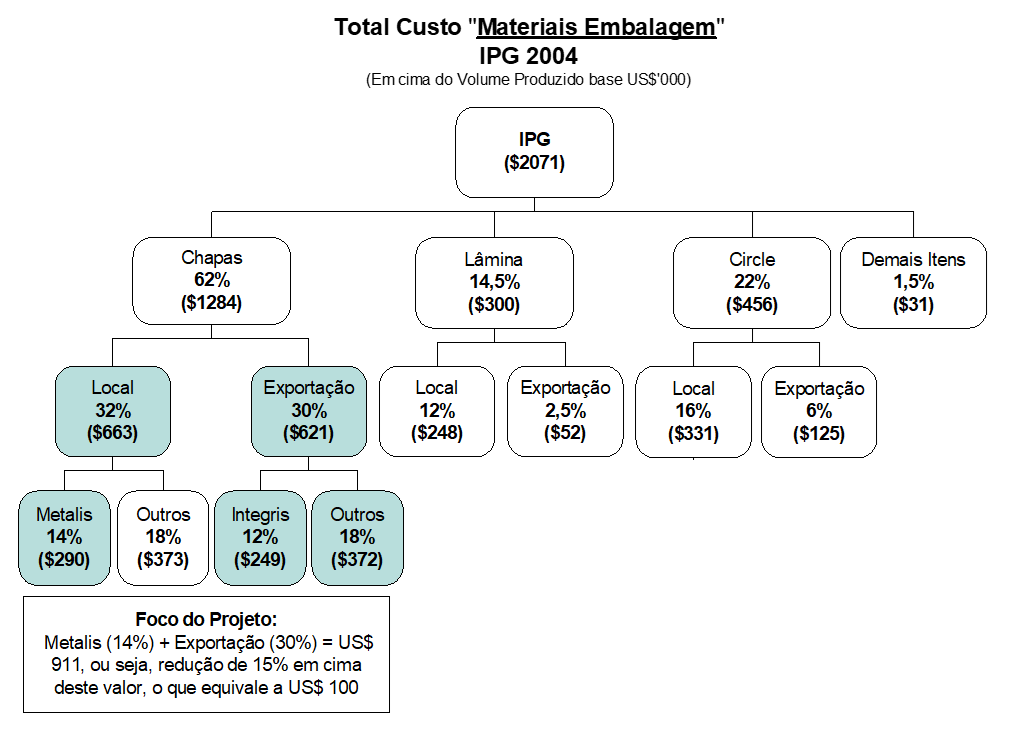 Total Custo "Materiais Embalagem"
IPG 2004
(Em cima do Volume Produzido base US$'000)

IPG
($2071)

Chapas
62%
($1284)

Lâmina
14,5%
($300)

Circle
22%
($456)

Demais Itens
1,5%
($31)

Local
32%
($663)

Exportação
30%
($621)

Local
12%
($248)

Exportação
2,5%
($52)

Local
16%
($331)

Exportação
6%
($125)

Metalis
14%
($290)

Outros
18%
($373)

Integris
12%
($249)

Outros
18%
($372)

Foco do Projeto:
Metalis (14%) + Exportação (30%) = US$ 911, ou seja, redução de 15% em cima deste valor, o que equivale a US$ 100